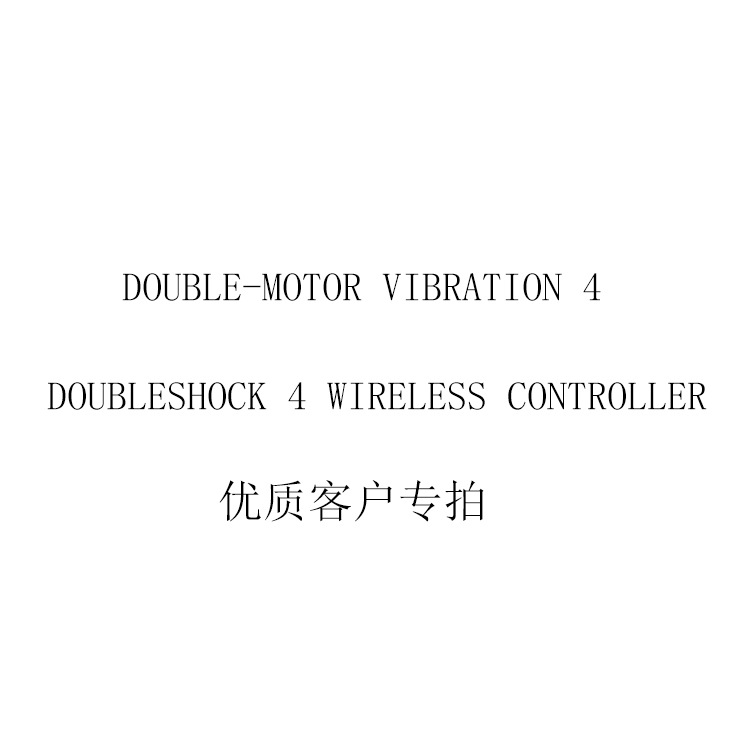 DOUBLE-MOTOR VIBRATION 4

DOUBLESHOCK 4 WIRELESS CONTROLLER

优质客户专拍